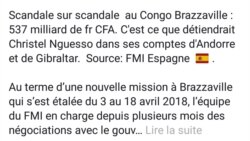 Scandale sur scandale au Congo Brazzaville : 537 milliard de fr CFA. C'est ce que détiendrait Christel Nguesso dans ses comptes d'Andorre et de Gibraltar. Source: FMI Espagne 🇪🇸 .

Au terme d'une nouvelle mission à Brazzaville qui s'est étalée du 3 au 18 avril 2018, l'équipe du FMI en charge depuis plusieurs mois des négociations avec le gouv... Lire la suite